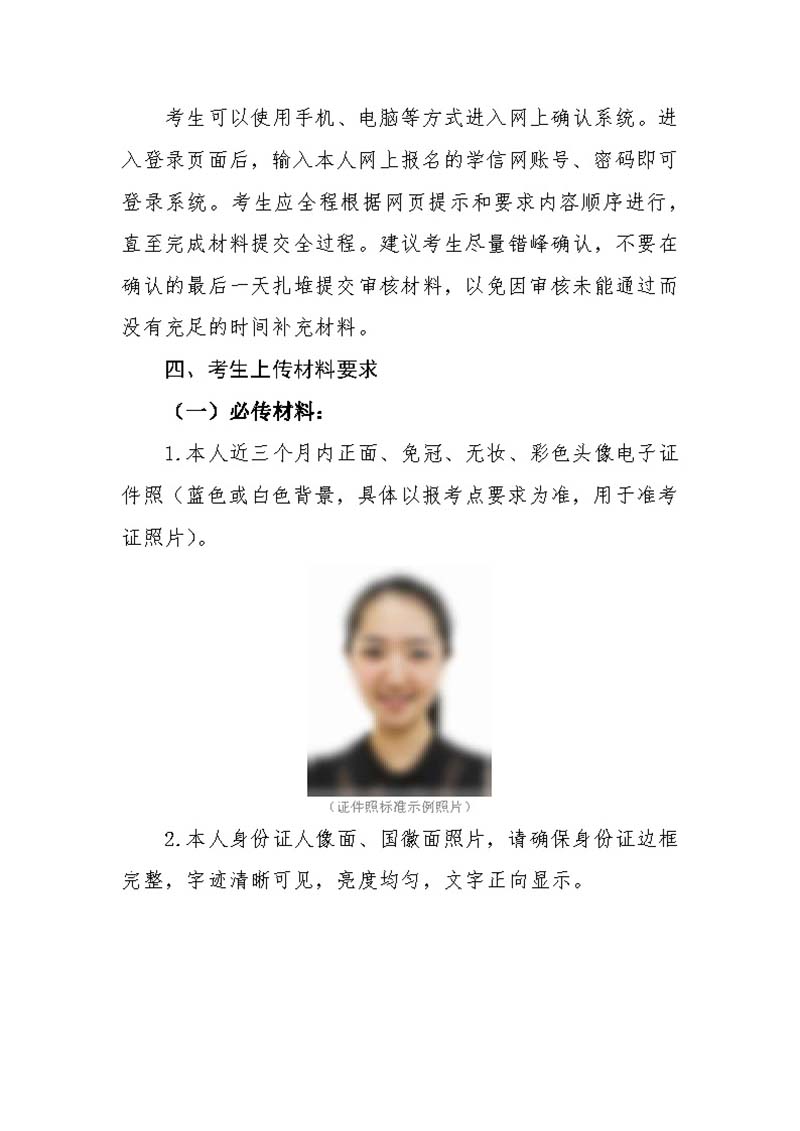 考生可以使用手机、电脑等方式进入网上确认系统。进入登录页面后，输入本人网上报名的学信网账号、密码即可登录系统。考生应全程根据网页提示和要求内容顺序进行，直至完成材料提交全过程。建议考生尽量错峰确认，不要在确认的最后一天扎堆提交审核材料，以免因审核未能通过而没有充足的时间补充材料。

四、考生上传材料要求

（一）必传材料：

1.本人近三个月内正面、免冠、无妆、彩色头像电子证件照（蓝色或白色背景，具体以报考点要求为准，用于准考证照片）。

（证件照标准示例照片）

2.本人身份证人像面、国徽面照片，请确保身份证边框完整，字迹清晰可见，亮度均匀，文字正向显示。